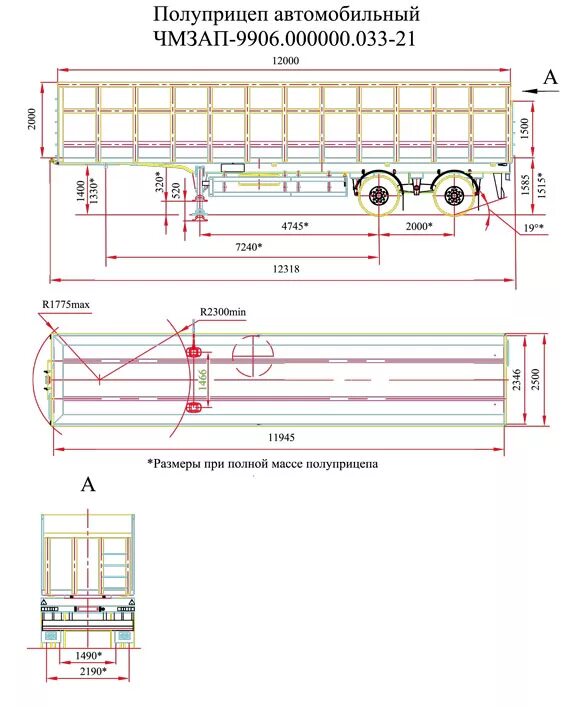 Полуприцеп автомобильный
ЧМЗАП-9906.000000.033-21

12000

A

2000

1500

1400
1330*

320*
520

1585
1515*

4745*

2000*

19°*

7240*

12318

R1775max

R2300min

1466

2346

2500

11945

*Размеры при полной массе полуприцепа

A

1490*

2190*